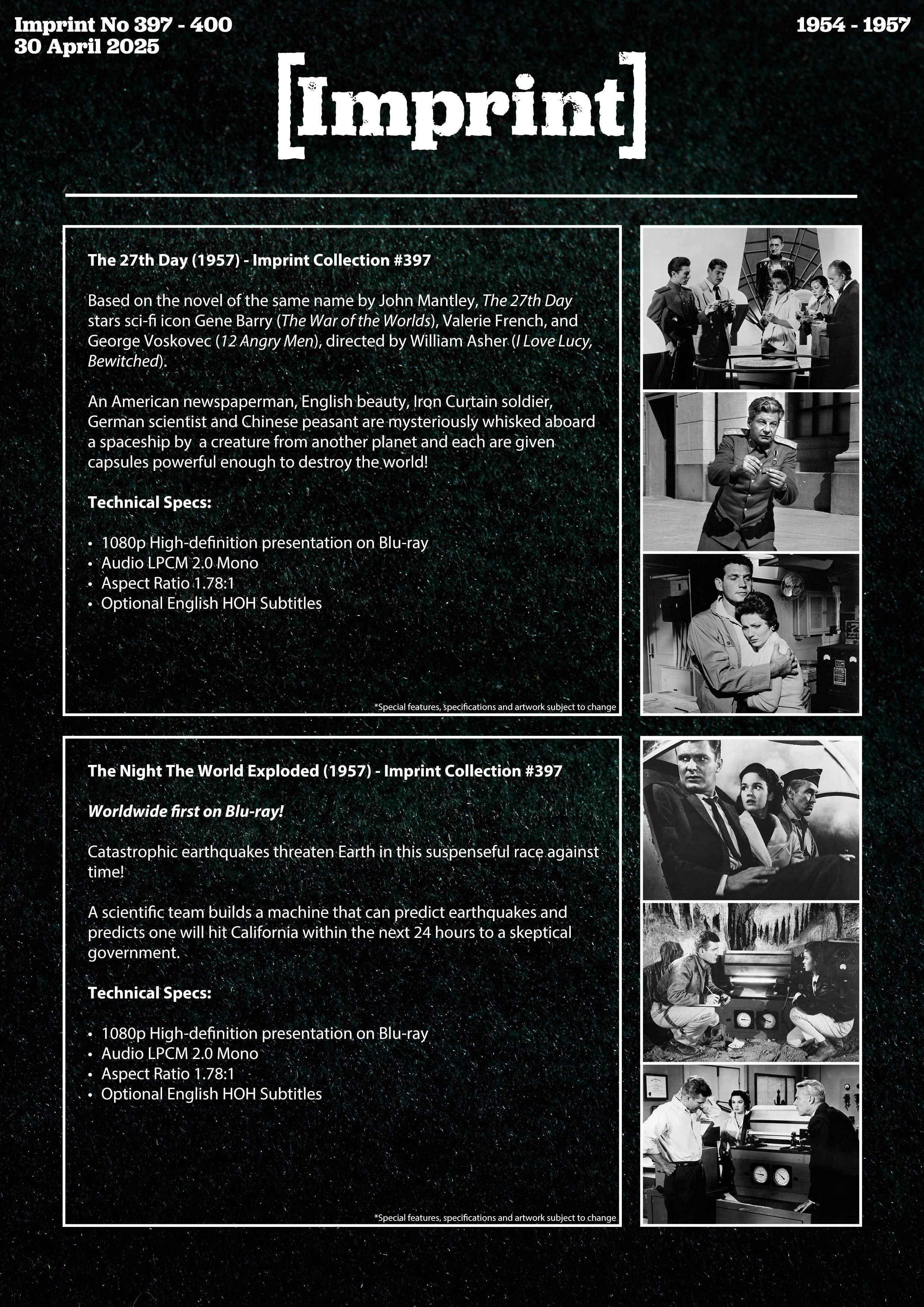 Imprint No 397 - 400
30 April 2025

1954 - 1957

[Imprint]

The 27th Day (1957) - Imprint Collection #397

Based on the novel of the same name by John Mantley, The 27th Day stars sci-fi icon Gene Barry (The War of the Worlds), Valerie French, and George Voskovec (12 Angry Men), directed by William Asher (I Love Lucy, Bewitched).

An American newspaperman, English beauty, Iron Curtain soldier, German scientist and Chinese peasant are mysteriously whisked aboard a spaceship by a creature from another planet and each are given capsules powerful enough to destroy the world!

Technical Specs:

• 1080p High-definition presentation on Blu-ray
• Audio LPCM 2.0 Mono
• Aspect Ratio 1.78:1
• Optional English HOH Subtitles

*Special features, specifications and artwork subject to change

The Night The World Exploded (1957) - Imprint Collection #397

Worldwide first on Blu-ray!

Catastrophic earthquakes threaten Earth in this suspenseful race against time!

A scientific team builds a machine that can predict earthquakes and predicts one will hit California within the next 24 hours to a skeptical government.

Technical Specs:

• 1080p High-definition presentation on Blu-ray
• Audio LPCM 2.0 Mono
• Aspect Ratio 1.78:1
• Optional English HOH Subtitles

*Special features, specifications and artwork subject to change